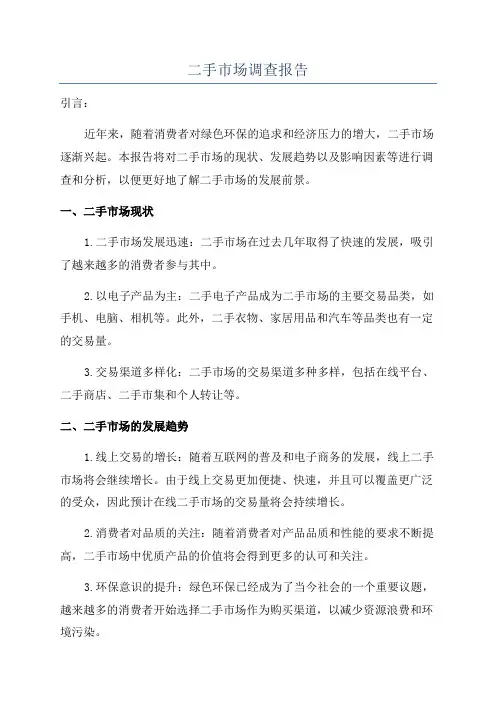 二手市场调查报告

引言：

近年来，随着消费者对绿色环保的追求和经济压力的增大，二手市场逐渐兴起。本报告将对二手市场的现状、发展趋势以及影响因素等进行调查和分析，以便更好地了解二手市场的发展前景。

一、二手市场现状

1.二手市场发展迅速：二手市场在过去几年取得了快速的发展，吸引了越来越多的消费者参与其中。

2.以电子产品为主：二手电子产品成为二手市场的主要交易品类，如手机、电脑、相机等。此外，二手衣物、家居用品和汽车等品类也有一定的交易量。

3.交易渠道多样化：二手市场的交易渠道多种多样，包括在线平台、二手商店、二手市集和个人转让等。

二、二手市场的发展趋势

1.线上交易的增长：随着互联网的普及和电子商务的发展，线上二手市场将会继续增长。由于线上交易更加便捷、快速，并且可以覆盖更广泛的受众，因此预计在线二手市场的交易量将会持续增长。

2.消费者对品质的关注：随着消费者对产品品质和性能的要求不断提高，二手市场中优质产品的价值将会得到更多的认可和关注。

3.环保意识的提升：绿色环保已经成为了当今社会的一个重要议题，越来越多的消费者开始选择二手市场作为购买渠道，以减少资源浪费和环境污染。